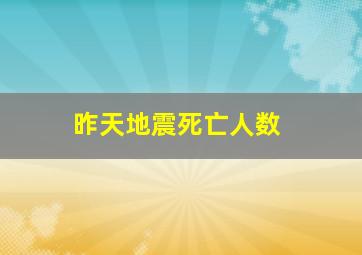 昨天地震死亡人数